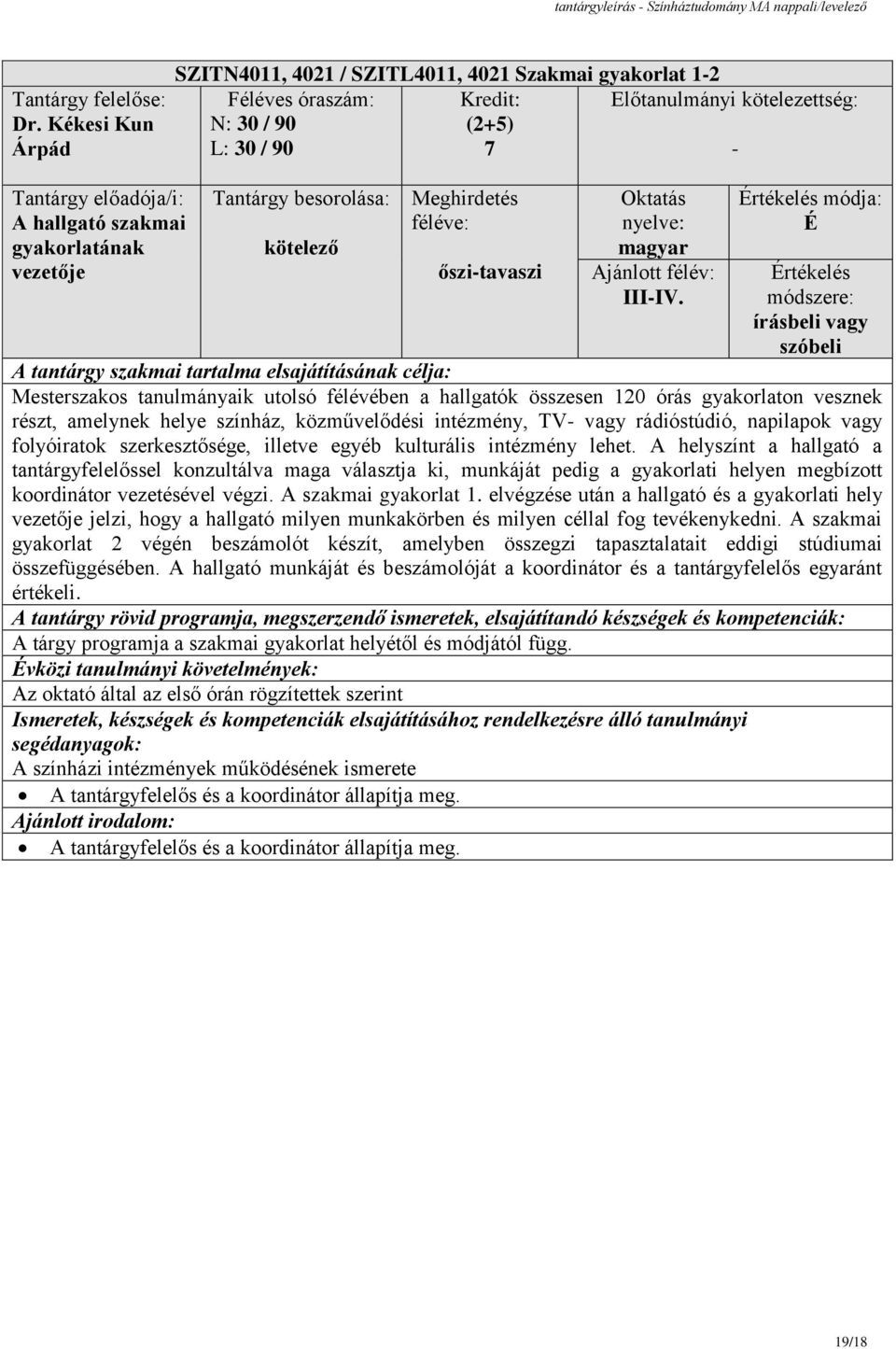 tantárgyleírás - Színháztudomány MA nappali/levelező

SZITN4011, 4021 / SZITL4011, 4021 Szakmai gyakorlat 1-2

| Tantárgy felelőse: Dr. Kékesi Kun Árpád | Féléves óraszám: N: 30 / 90 L: 30 / 90 | Kredit: (2+5) 7 | Előtanulmányi kötelezettség: - |
|---|---|---|---|

| Tantárgy előadója/i: A hallgató szakmai gyakorlatának vezetője | Tantárgy besorolása: kötelező | Meghirdetés féléve: őszi-tavaszi | Oktatás nyelve: magyar Ajánlott félév: III-IV. | Értékelés módja: É Értékelés módszere: írásbeli vagy szóbeli |
|---|---|---|---|---|

A tantárgy szakmai tartalma elsajátításának célja:
Mesterszakos tanulmányaik utolsó félévében a hallgatók összesen 120 órás gyakorlaton vesznek részt, amelynek helye színház, közművelődési intézmény, TV- vagy rádióstúdió, napilapok vagy folyóiratok szerkesztősége, illetve egyéb kulturális intézmény lehet. A helyszínt a hallgató a tantárgyfelelőssel konzultálva maga választja ki, munkáját pedig a gyakorlati helyen megbízott koordinátor vezetésével végzi. A szakmai gyakorlat 1. elvégzése után a hallgató és a gyakorlati hely vezetője jelzi, hogy a hallgató milyen munkakörben és milyen céllal fog tevékenykedni. A szakmai gyakorlat 2 végén beszámolót készít, amelyben összegzi tapasztalatait eddigi stúdiumai összefüggésében. A hallgató munkáját és beszámolóját a koordinátor és a tantárgyfelelős egyaránt értékeli.
A tantárgy rövid programja, megszerzendő ismeretek, elsajátítandó készségek és kompetenciák:
A tárgy programja a szakmai gyakorlat helyétől és módjától függ.
Évközi tanulmányi követelmények:
Az oktató által az első órán rögzítettek szerint
Ismeretek, készségek és kompetenciák elsajátításához rendelkezésre álló tanulmányi segédanyagok:
A színházi intézmények működésének ismerete
• A tantárgyfelelős és a koordinátor állapítja meg.
Ajánlott irodalom:
• A tantárgyfelelős és a koordinátor állapítja meg.

19/18